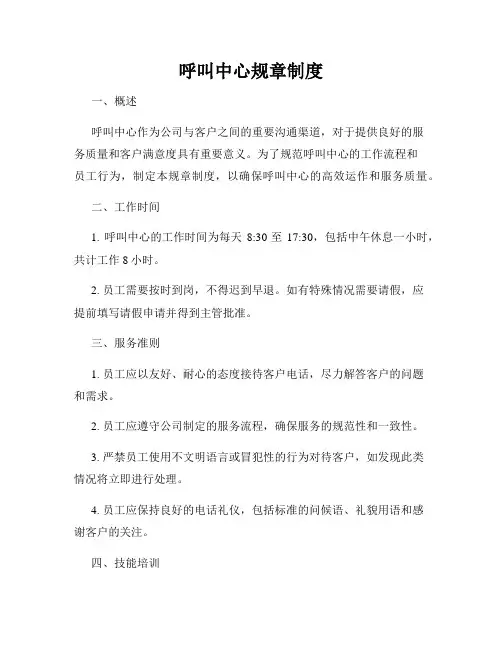 呼叫中心规章制度

一、概述

呼叫中心作为公司与客户之间的重要沟通渠道，对于提供良好的服务质量和客户满意度具有重要意义。为了规范呼叫中心的工作流程和员工行为，制定本规章制度，以确保呼叫中心的高效运作和服务质量。

二、工作时间

1. 呼叫中心的工作时间为每天 8:30 至 17:30，包括中午休息一小时，共计工作 8 小时。

2. 员工需要按时到岗，不得迟到早退。如有特殊情况需要请假，应提前填写请假申请并得到主管批准。

三、服务准则

1. 员工应以友好、耐心的态度接待客户电话，尽力解答客户的问题和需求。

2. 员工应遵守公司制定的服务流程，确保服务的规范性和一致性。

3. 严禁员工使用不文明语言或冒犯性的行为对待客户，如发现此类情况将立即进行处理。

4. 员工应保持良好的电话礼仪，包括标准的问候语、礼貌用语和感谢客户的关注。

四、技能培训